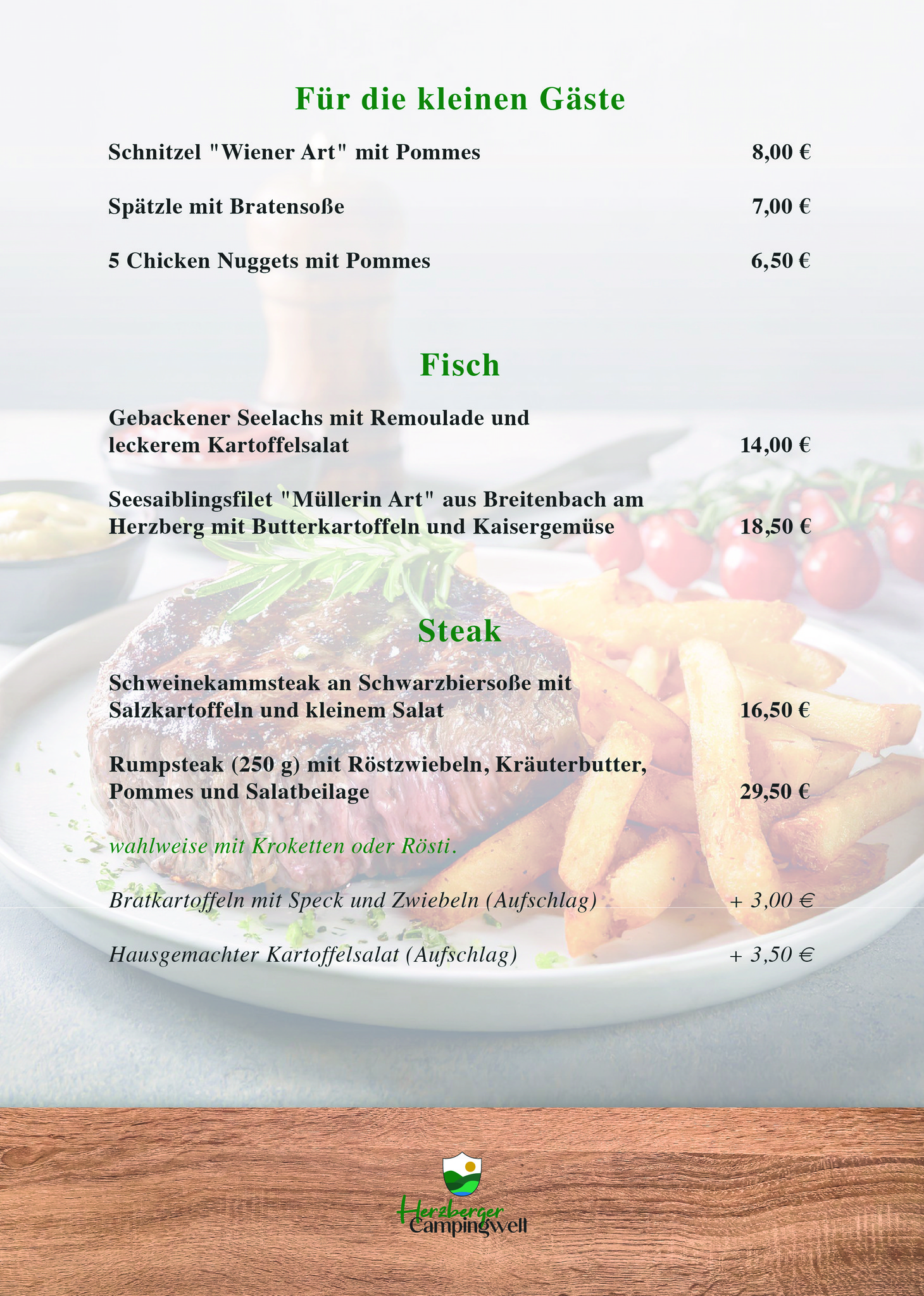 Für die kleinen Gäste

Schnitzel "Wiener Art" mit Pommes 8,00 €

Spätzle mit Bratensoße 7,00 €

5 Chicken Nuggets mit Pommes 6,50 €

Fisch

Gebackener Seelachs mit Remoulade und leckerem Kartoffelsalat 14,00 €

Seesaiblingsfilet "Müllerin Art" aus Breitenbach am Herzberg mit Butterkartoffeln und Kaisergemüse 18,50 €

Steak

Schweinekammsteak an Schwarzbiersoße mit Salzkartoffeln und kleinem Salat 16,50 €

Rumpsteak (250 g) mit Röstzwiebeln, Kräuterbutter, Pommes und Salatbeilage 29,50 €

wahlweise mit Kroketten oder Rösti.

Bratkartoffeln mit Speck und Zwiebeln (Aufschlag) + 3,00 €

Hausgemachter Kartoffelsalat (Aufschlag) + 3,50 €

Herzberger Campingwelt